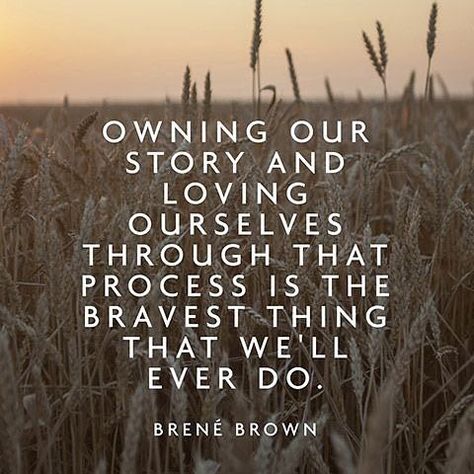 OWNING OUR STORY AND LOVING OURSELVES THROUGH THAT PROCESS IS THE BRAVEST THING THAT WE'LL EVER DO.

BRENÉ BROWN